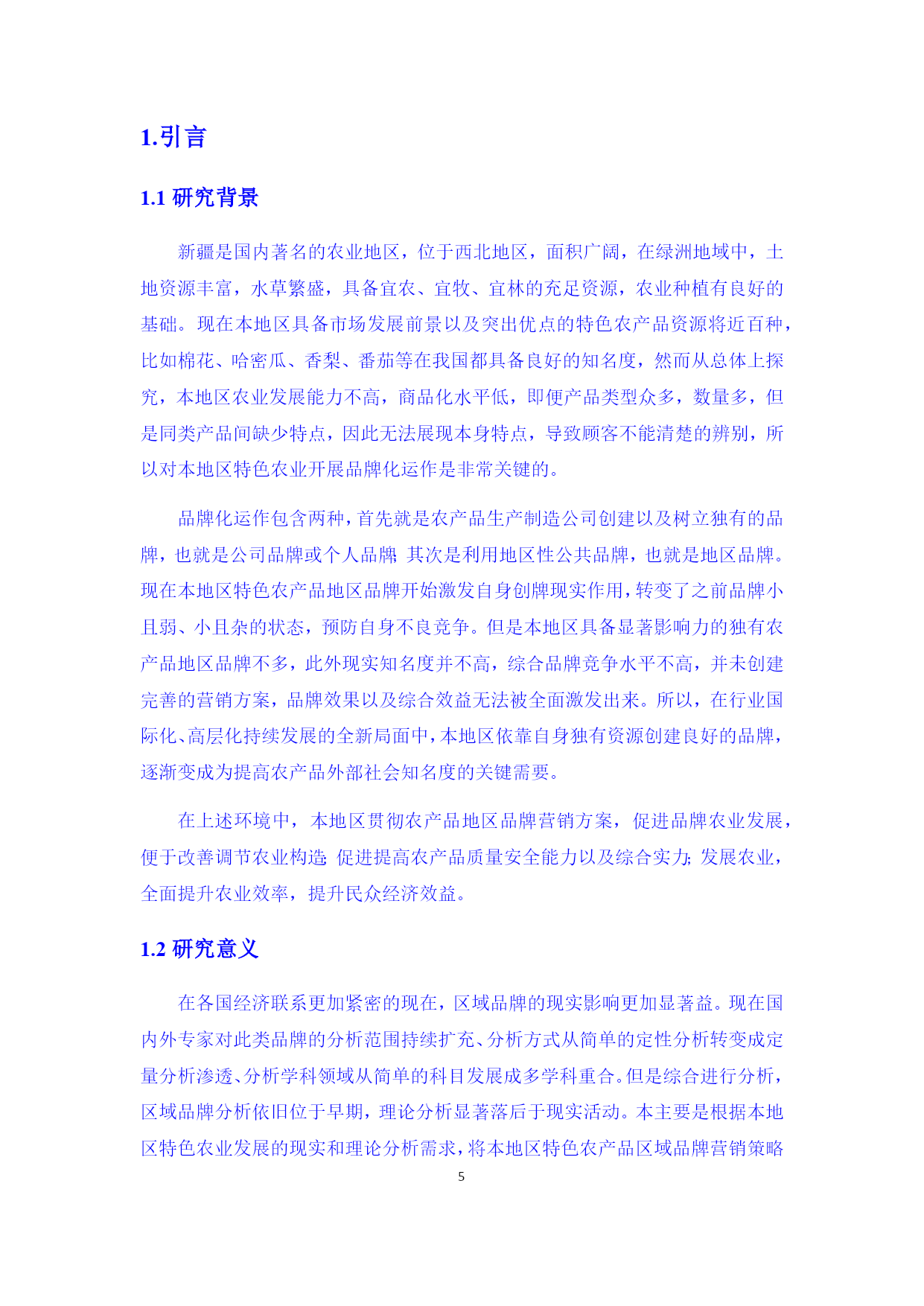 1.引言

1.1 研究背景

新疆是国内著名的农业地区，位于西北地区，面积广阔，在绿洲地域中，土地资源丰富，水草繁盛，具备宜农、宜牧、宜林的充足资源，农业种植有良好的基础。现在本地区具备市场发展前景以及突出优点的特色农产品资源将近百种，比如棉花、哈密瓜、香梨、番茄等在我国都具备良好的知名度，然而从总体上探究，本地区农业发展能力不高，商品化水平低，即便产品类型众多，数量多，但是同类产品间缺少特点，因此无法展现本身特点，导致顾客不能清楚的辨别，所以对本地区特色农业开展品牌化运作是非常关键的。

品牌化运作包含两种，首先就是农产品生产制造公司创建以及树立独有的品牌，也就是公司品牌或个人品牌;其次是利用地区性公共品牌，也就是地区品牌。现在本地区特色农产品地区品牌开始激发自身创牌现实作用，转变了之前品牌小且弱、小且杂的状态，预防自身不良竞争。但是本地区具备显著影响力的独有农产品地区品牌不多，此外现实知名度并不高，综合品牌竞争水平不高，并未创建完善的营销方案，品牌效果以及综合效益无法被全面激发出来。所以，在行业国际化、高层化持续发展的全新局面中，本地区依靠自身独有资源创建良好的品牌，逐渐变成为提高农产品外部社会知名度的关键需要。

在上述环境中，本地区贯彻农产品地区品牌营销方案，促进品牌农业发展，便于改善调节农业构造;促进提高农产品质量安全能力以及综合实力;发展农业，全面提升农业效率，提升民众经济效益。

1.2 研究意义

在各国经济联系更加紧密的现在，区域品牌的现实影响更加显著益。现在国内外专家对此类品牌的分析范围持续扩充、分析方式从简单的定性分析转变成定量分析渗透、分析学科领域从简单的科目发展成多学科重合。但是综合进行分析，区域品牌分析依旧位于早期，理论分析显著落后于现实活动。本主要是根据本地区特色农业发展的现实和理论分析需求，将本地区特色农产品区域品牌营销策略

5